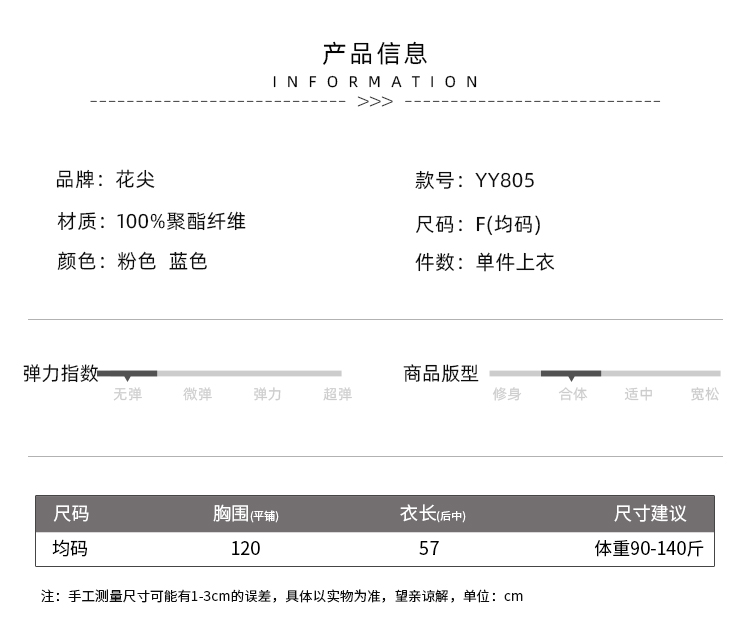 产品信息
INFORMATION
>>>

品牌：花尖
材质：100%聚酯纤维
颜色：粉色 蓝色

款号：YY805
尺码：F(均码)
件数：单件上衣

弹力指数
无弹 微弹 弹力 超弹

商品版型
修身 合体 适中 宽松

| 尺码 | 胸围(平铺) | 衣长(后中) | 尺寸建议 |
|---|---|---|---|
| 均码 | 120 | 57 | 体重90-140斤 |

注：手工测量尺寸可能有1-3cm的误差，具体以实物为准，望亲谅解，单位：cm